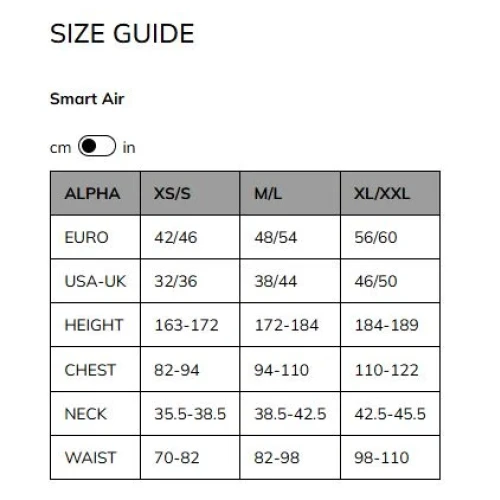 SIZE GUIDE

Smart Air

cm in

| ALPHA | XS/S | M/L | XL/XXL |
|---|---|---|---|
| EURO | 42/46 | 48/54 | 56/60 |
| USA-UK | 32/36 | 38/44 | 46/50 |
| HEIGHT | 163-172 | 172-184 | 184-189 |
| CHEST | 82-94 | 94-110 | 110-122 |
| NECK | 35.5-38.5 | 38.5-42.5 | 42.5-45.5 |
| WAIST | 70-82 | 82-98 | 98-110 |